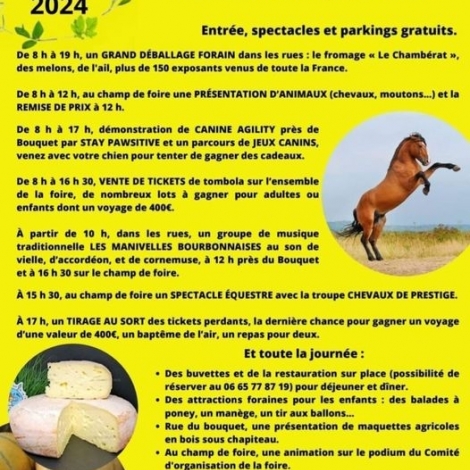 2024

Entrée, spectacles et parkings gratuits.

De 8 h à 19 h, un GRAND DÉBALLAGE FORAIN dans les rues : le fromage « Le Chambérat », des melons, de l'ail, plus de 150 exposants venus de toute la France.

De 8 h à 12 h, au champ de foire une PRÉSENTATION D'ANIMAUX (chevaux, moutons...) et la REMISE DE PRIX à 12 h.

De 8 h à 17 h, démonstration de CANINE AGILITY près de Bouquet par STAY PAWSITIVE et un parcours de JEUX CANINS, venez avec votre chien pour tenter de gagner des cadeaux.

De 8 h à 16 h 30, VENTE DE TICKETS de tombola sur l'ensemble de la foire, de nombreux lots à gagner pour adultes ou enfants dont un voyage de 400€.

À partir de 10 h, dans les rues, un groupe de musique traditionnelle LES MANIVELLES BOURBONNAISES au son de vielle, d'accordéon, et de cornemuse, à 12 h près du Bouquet et à 16 h 30 sur le champ de foire.

À 15 h 30, au champ de foire un SPECTACLE ÉQUESTRE avec la troupe CHEVAUX DE PRESTIGE.

À 17 h, un TIRAGE AU SORT des tickets perdants, la dernière chance pour gagner un voyage d'une valeur de 400€, un baptême de l'air, un repas pour deux.

Et toute la journée :

• Des buvettes et de la restauration sur place (possibilité de réserver au 06 65 77 87 19) pour déjeuner et dîner.
• Des attractions foraines pour les enfants : des balades à poney, un manège, un tir aux ballons...
• Rue du bouquet, une présentation de maquettes agricoles en bois sous chapiteau.
• Au champ de foire, une animation sur le podium du Comité d'organisation de la foire.